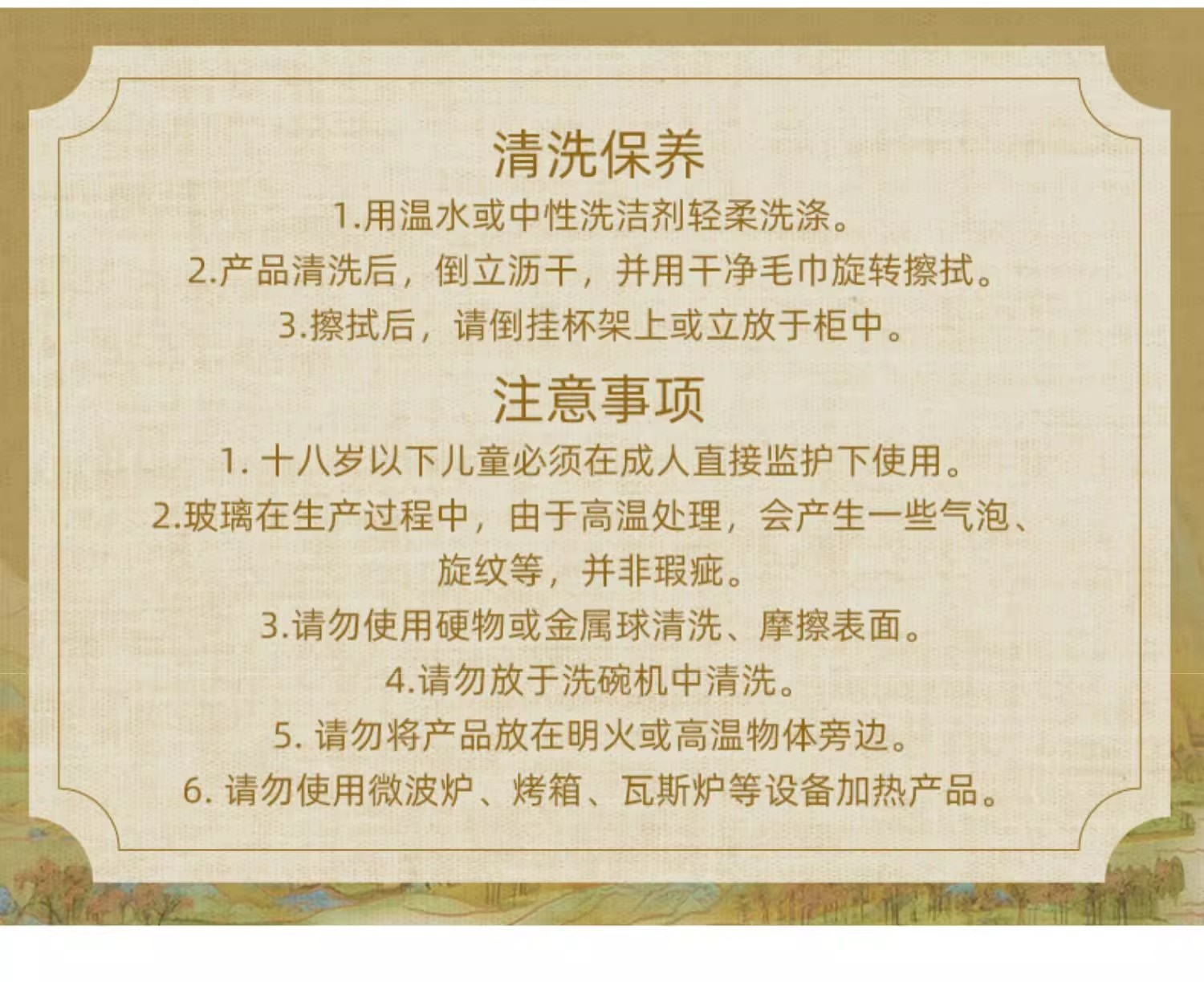 清洗保养

1.用温水或中性洗洁剂轻柔洗涤。

2.产品清洗后，倒立沥干，并用干净毛巾旋转擦拭。

3.擦拭后，请倒挂杯架上或立放于柜中。

注意事项

1.十八岁以下儿童必须在成人直接监护下使用。

2.玻璃在生产过程中，由于高温处理，会产生一些气泡、旋纹等，并非瑕疵。

3.请勿使用硬物或金属球清洗、摩擦表面。

4.请勿放于洗碗机中清洗。

5.请勿将产品放在明火或高温物体旁边。

6.请勿使用微波炉、烤箱、瓦斯炉等设备加热产品。